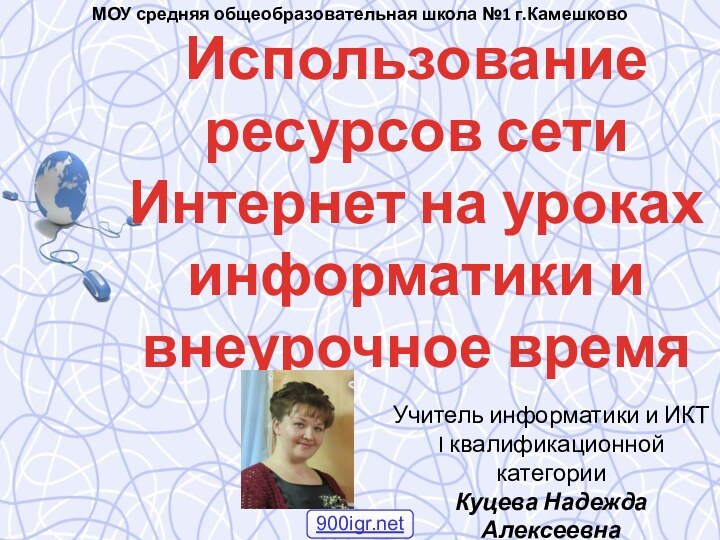 МОУ средняя общеобразовательная школа №1 г.Камешково

Использование ресурсов сети Интернет на уроках информатики и внеурочное время

Учитель информатики и ИКТ I квалификационной категории
Куцева Надежда Алексеевна

900igr.net